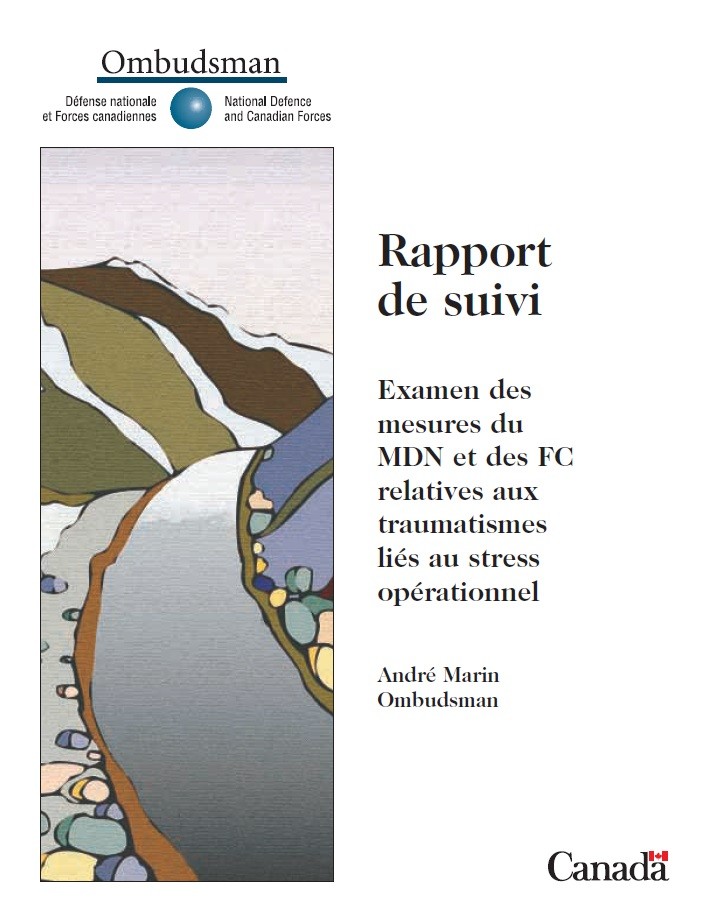 Ombudsman

Défense nationale
et Forces canadiennes

National Defence
and Canadian Forces

Rapport de suivi

Examen des mesures du MDN et des FC relatives aux traumatismes liés au stress opérationnel

André Marin
Ombudsman

Canada